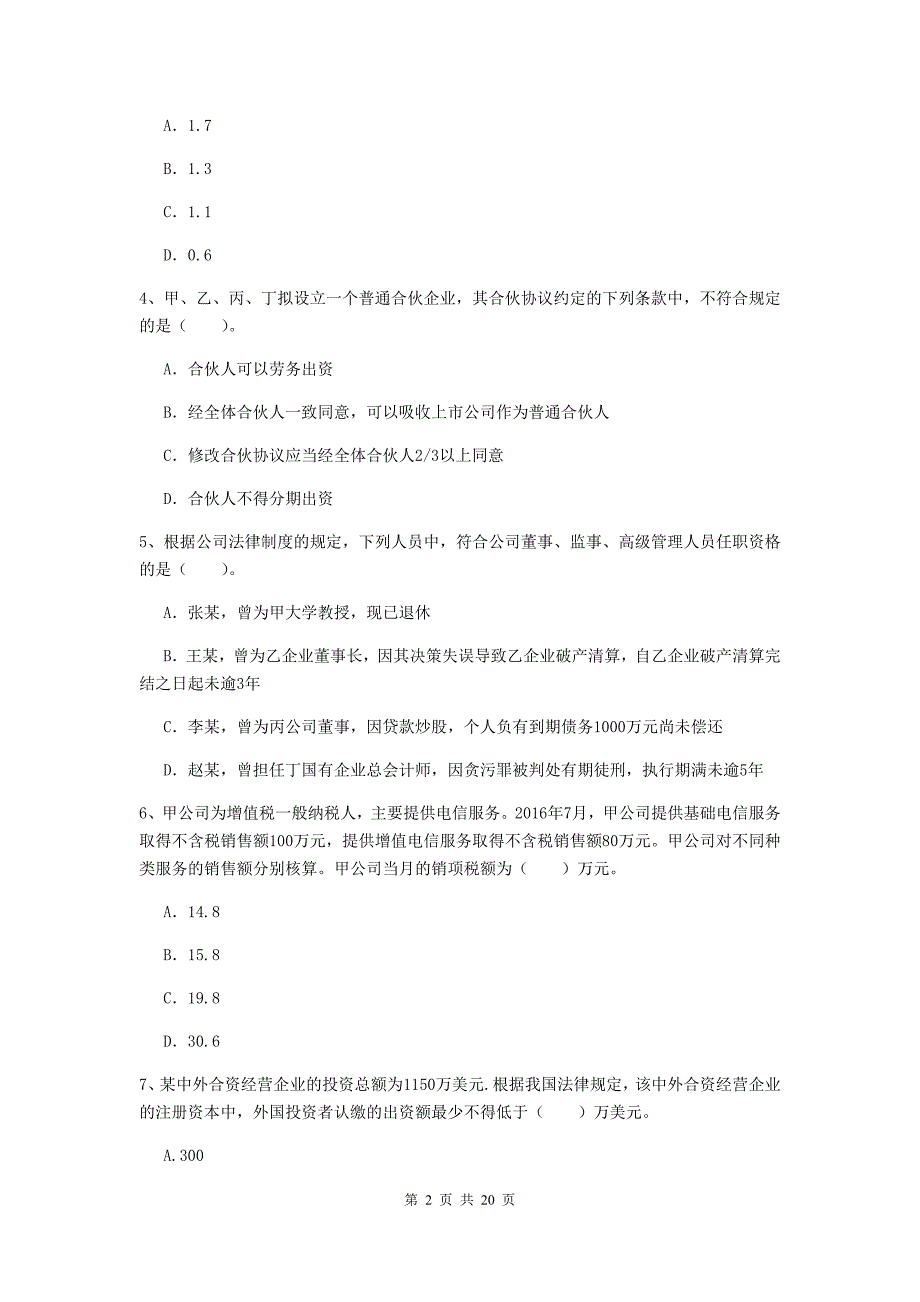 A. 1.7

B. 1.3

C. 1.1

D. 0.6

4、甲、乙、丙、丁拟设立一个普通合伙企业，其合伙协议约定的下列条款中，不符合规定的是（　　）。

A. 合伙人可以劳务出资

B. 经全体合伙人一致同意，可以吸收上市公司作为普通合伙人

C. 修改合伙协议应当经全体合伙人2/3以上同意

D. 合伙人不得分期出资

5、根据公司法律制度的规定，下列人员中，符合公司董事、监事、高级管理人员任职资格的是（　　）。

A. 张某，曾为甲大学教授，现已退休

B. 王某，曾为乙企业董事长，因其决策失误导致乙企业破产清算，自乙企业破产清算完结之日起未逾3年

C. 李某，曾为丙公司董事，因贷款炒股，个人负有到期债务1000万元尚未偿还

D. 赵某，曾担任丁国有企业总会计师，因贪污罪被判处有期徒刑，执行期满未逾5年

6、甲公司为增值税一般纳税人，主要提供电信服务。2016年7月，甲公司提供基础电信服务取得不含税销售额100万元，提供增值电信服务取得不含税销售额80万元。甲公司对不同种类服务的销售额分别核算。甲公司当月的销项税额为（　　）万元。

A. 14.8

B. 15.8

C. 19.8

D. 30.6

7、某中外合资经营企业的投资总额为1150万美元.根据我国法律规定，该中外合资经营企业的注册资本中，外国投资者认缴的出资额最少不得低于（　　）万美元。

A.300

第 2 页 共 20 页